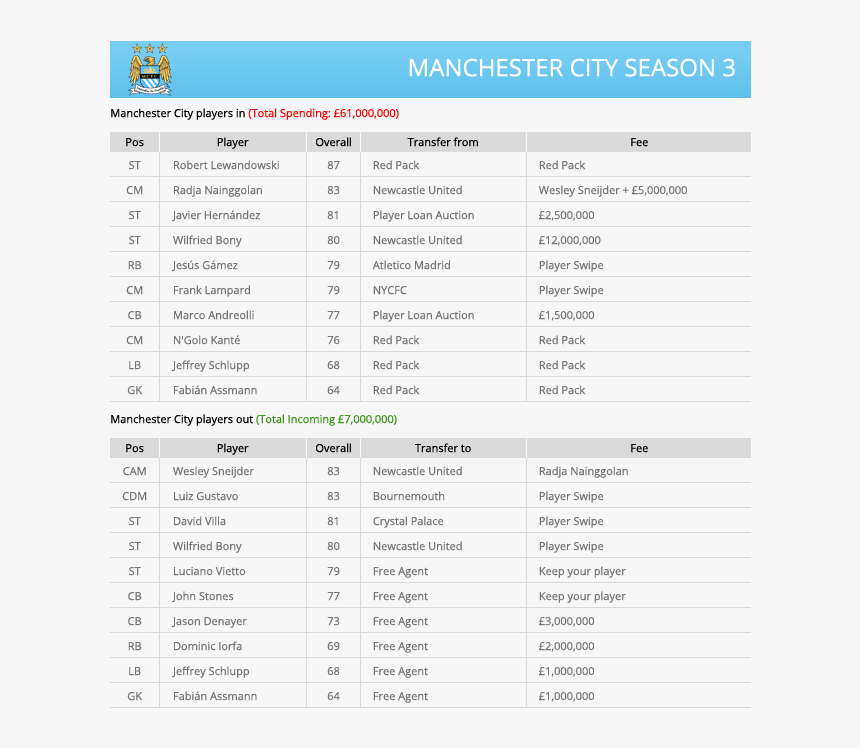 MANCHESTER CITY SEASON 3

Manchester City players in (Total Spending: £61,000,000)

| Pos | Player | Overall | Transfer from | Fee |
|---|---|---|---|---|
| ST | Robert Lewandowski | 87 | Red Pack | Red Pack |
| CM | Radja Nainggolan | 83 | Newcastle United | Wesley Sneijder + £5,000,000 |
| ST | Javier Hernández | 81 | Player Loan Auction | £2,500,000 |
| ST | Wilfried Bony | 80 | Newcastle United | £12,000,000 |
| RB | Jesús Gámez | 79 | Atletico Madrid | Player Swipe |
| CM | Frank Lampard | 79 | NYCFC | Player Swipe |
| CB | Marco Andreolli | 77 | Player Loan Auction | £1,500,000 |
| CM | N'Golo Kanté | 76 | Red Pack | Red Pack |
| LB | Jeffrey Schlupp | 68 | Red Pack | Red Pack |
| GK | Fabián Assmann | 64 | Red Pack | Red Pack |

Manchester City players out (Total Incoming £7,000,000)

| Pos | Player | Overall | Transfer to | Fee |
|---|---|---|---|---|
| CAM | Wesley Sneijder | 83 | Newcastle United | Radja Nainggolan |
| CDM | Luiz Gustavo | 83 | Bournemouth | Player Swipe |
| ST | David Villa | 81 | Crystal Palace | Player Swipe |
| ST | Wilfried Bony | 80 | Newcastle United | Player Swipe |
| ST | Luciano Vietto | 79 | Free Agent | Keep your player |
| CB | John Stones | 77 | Free Agent | Keep your player |
| CB | Jason Denayer | 73 | Free Agent | £3,000,000 |
| RB | Dominic Iorfa | 69 | Free Agent | £2,000,000 |
| LB | Jeffrey Schlupp | 68 | Free Agent | £1,000,000 |
| GK | Fabián Assmann | 64 | Free Agent | £1,000,000 |